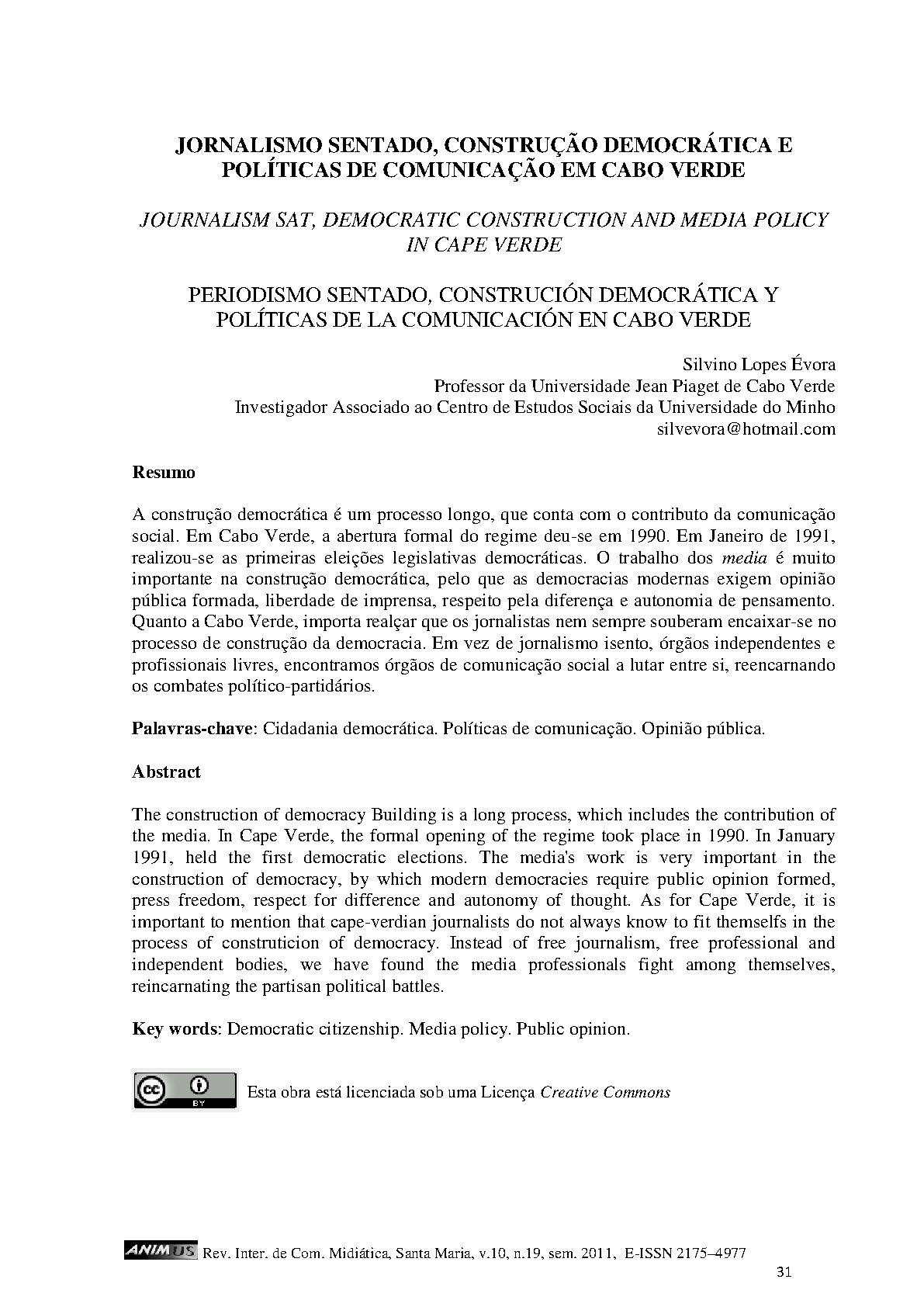 JORNALISMO SENTADO, CONSTRUÇÃO DEMOCRÁTICA E POLÍTICAS DE COMUNICAÇÃO EM CABO VERDE

JOURNALISM SAT, DEMOCRATIC CONSTRUCTION AND MEDIA POLICY IN CAPE VERDE

PERIODISMO SENTADO, CONSTRUCIÓN DEMOCRÁTICA Y POLÍTICAS DE LA COMUNICACIÓN EN CABO VERDE

Silvino Lopes Évora
Professor da Universidade Jean Piaget de Cabo Verde
Investigador Associado ao Centro de Estudos Sociais da Universidade do Minho
silvevora@hotmail.com

Resumo

A construção democrática é um processo longo, que conta com o contributo da comunicação social. Em Cabo Verde, a abertura formal do regime deu-se em 1990. Em Janeiro de 1991, realizou-se as primeiras eleições legislativas democráticas. O trabalho dos media é muito importante na construção democrática, pelo que as democracias modernas exigem opinião pública formada, liberdade de imprensa, respeito pela diferença e autonomia de pensamento. Quanto a Cabo Verde, importa realçar que os jornalistas nem sempre souberam encaixar-se no processo de construção da democracia. Em vez de jornalismo isento, órgãos independentes e profissionais livres, encontramos órgãos de comunicação social a lutar entre si, reencarnando os combates político-partidários.

Palavras-chave: Cidadania democrática. Políticas de comunicação. Opinião pública.

Abstract

The construction of democracy Building is a long process, which includes the contribution of the media. In Cape Verde, the formal opening of the regime took place in 1990. In January 1991, held the first democratic elections. The media's work is very important in the construction of democracy, by which modern democracies require public opinion formed, press freedom, respect for difference and autonomy of thought. As for Cape Verde, it is important to mention that cape-verdian journalists do not always know to fit themselfs in the process of construticion of democracy. Instead of free journalism, free professional and independent bodies, we have found the media professionals fight among themselves, reincarnating the partisan political battles.

Key words: Democratic citizenship. Media policy. Public opinion.

cc BY Esta obra está licenciada sob uma Licença Creative Commons

ANIMUS Rev. Inter. de Com. Midiática, Santa Maria, v.10, n.19, sem. 2011, E-ISSN 2175–4977

31